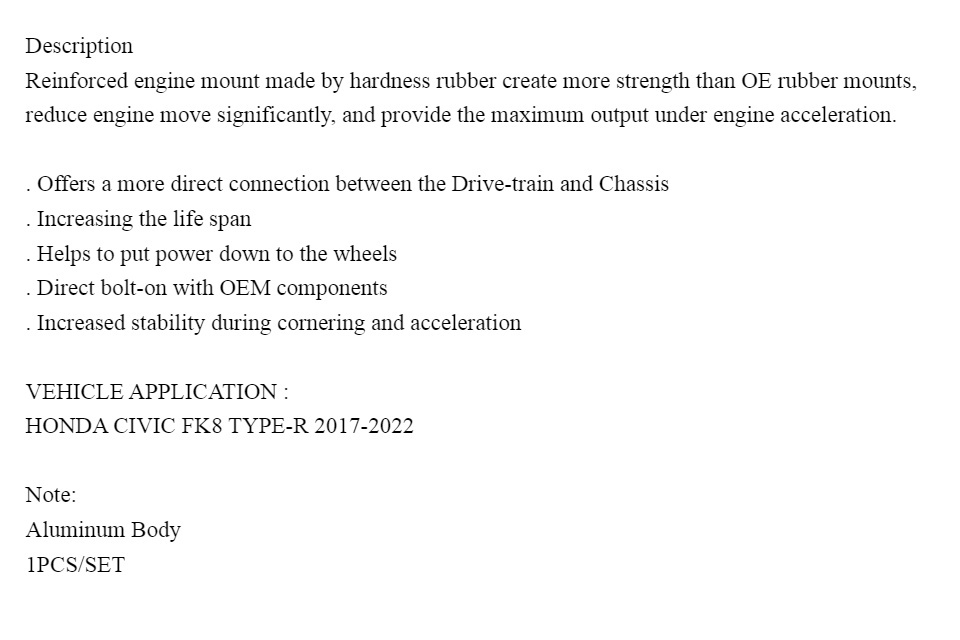 Description
Reinforced engine mount made by hardness rubber create more strength than OE rubber mounts, reduce engine move significantly, and provide the maximum output under engine acceleration.

. Offers a more direct connection between the Drive-train and Chassis
. Increasing the life span
. Helps to put power down to the wheels
. Direct bolt-on with OEM components
. Increased stability during cornering and acceleration

VEHICLE APPLICATION :
HONDA CIVIC FK8 TYPE-R 2017-2022

Note:
Aluminum Body
1PCS/SET